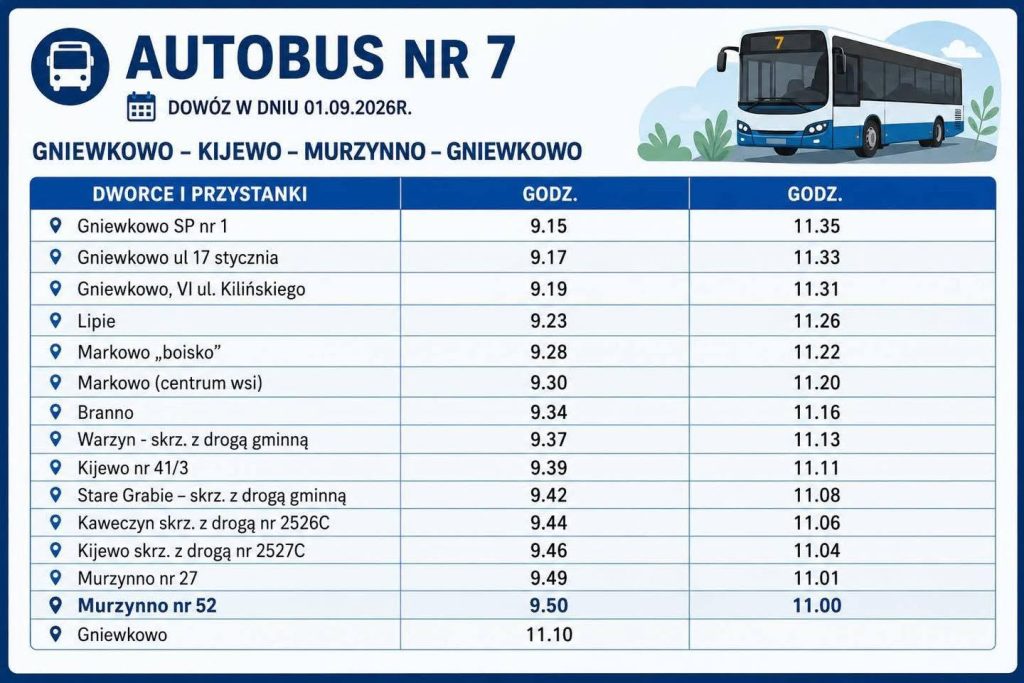 AUTOBUS NR 7

DOWÓZ W DNIU 01.09.2026R.

7

GNIEWKOWO – KIJEWO – MURZYNNO – GNIEWKOWO

| DWORCE I PRZYSTANKI | GODZ. | GODZ. |
|---|---|---|
| Gniewkowo SP nr 1 | 9.15 | 11.35 |
| Gniewkowo ul 17 stycznia | 9.17 | 11.33 |
| Gniewkowo, VI ul. Kilińskiego | 9.19 | 11.31 |
| Lipie | 9.23 | 11.26 |
| Markowo „boisko" | 9.28 | 11.22 |
| Markowo (centrum wsi) | 9.30 | 11.20 |
| Branno | 9.34 | 11.16 |
| Warzyn - skrz. z drogą gminną | 9.37 | 11.13 |
| Kijewo nr 41/3 | 9.39 | 11.11 |
| Stare Grabie – skrz. z drogą gminną | 9.42 | 11.08 |
| Kaweczyn skrz. z drogą nr 2526C | 9.44 | 11.06 |
| Kijewo skrz. z drogą nr 2527C | 9.46 | 11.04 |
| Murzynno nr 27 | 9.49 | 11.01 |
| Murzynno nr 52 | 9.50 | 11.00 |
| Gniewkowo | 11.10 | |